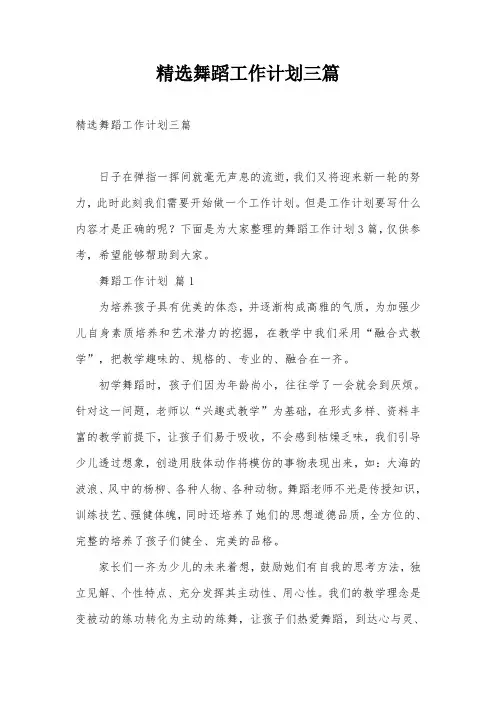 精选舞蹈工作计划三篇

精选舞蹈工作计划三篇

日子在弹指一挥间就毫无声息的流逝，我们又将迎来新一轮的努力，此时此刻我们需要开始做一个工作计划。但是工作计划要写什么内容才是正确的呢？下面是为大家整理的舞蹈工作计划3篇，仅供参考，希望能够帮助到大家。

舞蹈工作计划 篇1

为培养孩子具有优美的体态，并逐渐构成高雅的气质，为加强少儿自身素质培养和艺术潜力的挖掘，在教学中我们采用“融合式教学”，把教学趣味的、规格的、专业的、融合在一齐。

初学舞蹈时，孩子们因为年龄尚小，往往学了一会就会到厌烦。针对这一问题，老师以“兴趣式教学”为基础，在形式多样、资料丰富的教学前提下，让孩子们易于吸收，不会感到枯燥乏味，我们引导少儿透过想象，创造用肢体动作将模仿的事物表现出来，如：大海的波浪、风中的杨柳、各种人物、各种动物。舞蹈老师不光是传授知识，训练技艺、强健体魄，同时还培养了她们的思想道德品质，全方位的、完整的培养了孩子们健全、完美的品格。

家长们一齐为少儿的未来着想，鼓励她们有自我的思考方法，独立见解、个性特点、充分发挥其主动性、用心性。我们的教学理念是变被动的练功转化为主动的练舞，让孩子们热爱舞蹈，到达心与灵、